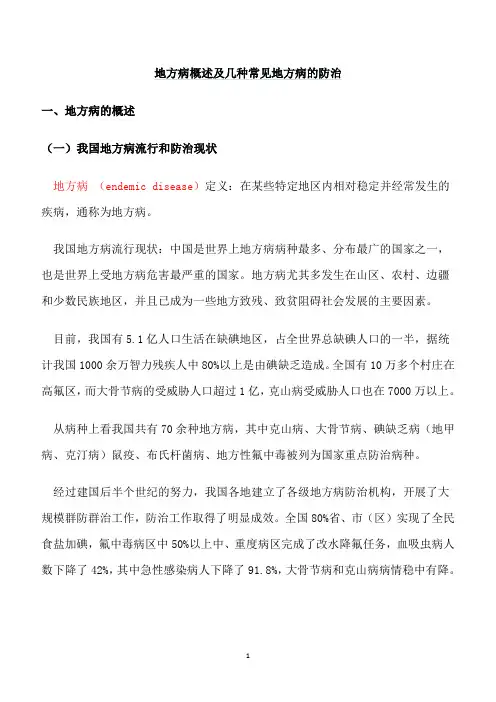 地方病概述及几种常见地方病的防治

一、地方病的概述

（一）我国地方病流行和防治现状

地方病 （endemic disease）定义：在某些特定地区内相对稳定并经常发生的疾病，通称为地方病。

我国地方病流行现状：中国是世界上地方病病种最多、分布最广的国家之一，也是世界上受地方病危害最严重的国家。地方病尤其多发生在山区、农村、边疆和少数民族地区，并且已成为一些地方致残、致贫阻碍社会发展的主要因素。

目前，我国有 5.1 亿人口生活在缺碘地区，占全世界总缺碘人口的一半，据统计我国 1000 余万智力残疾人中 80%以上是由碘缺乏造成。全国有 10 万多个村庄在高氟区，而大骨节病的受威胁人口超过 1 亿，克山病受威胁人口也在 7000 万以上。

从病种上看我国共有 70 余种地方病，其中克山病、大骨节病、碘缺乏病（地甲病、克汀病）鼠疫、布氏杆菌病、地方性氟中毒被列为国家重点防治病种。

经过建国后半个世纪的努力，我国各地建立了各级地方病防治机构，开展了大规模群防群治工作，防治工作取得了明显成效。全国 80%省、市（区）实现了全民食盐加碘，氟中毒病区中 50%以上中、重度病区完成了改水降氟任务，血吸虫病人数下降了 42%，其中急性感染病人下降了 91.8%，大骨节病和克山病病情稳中有降。

1